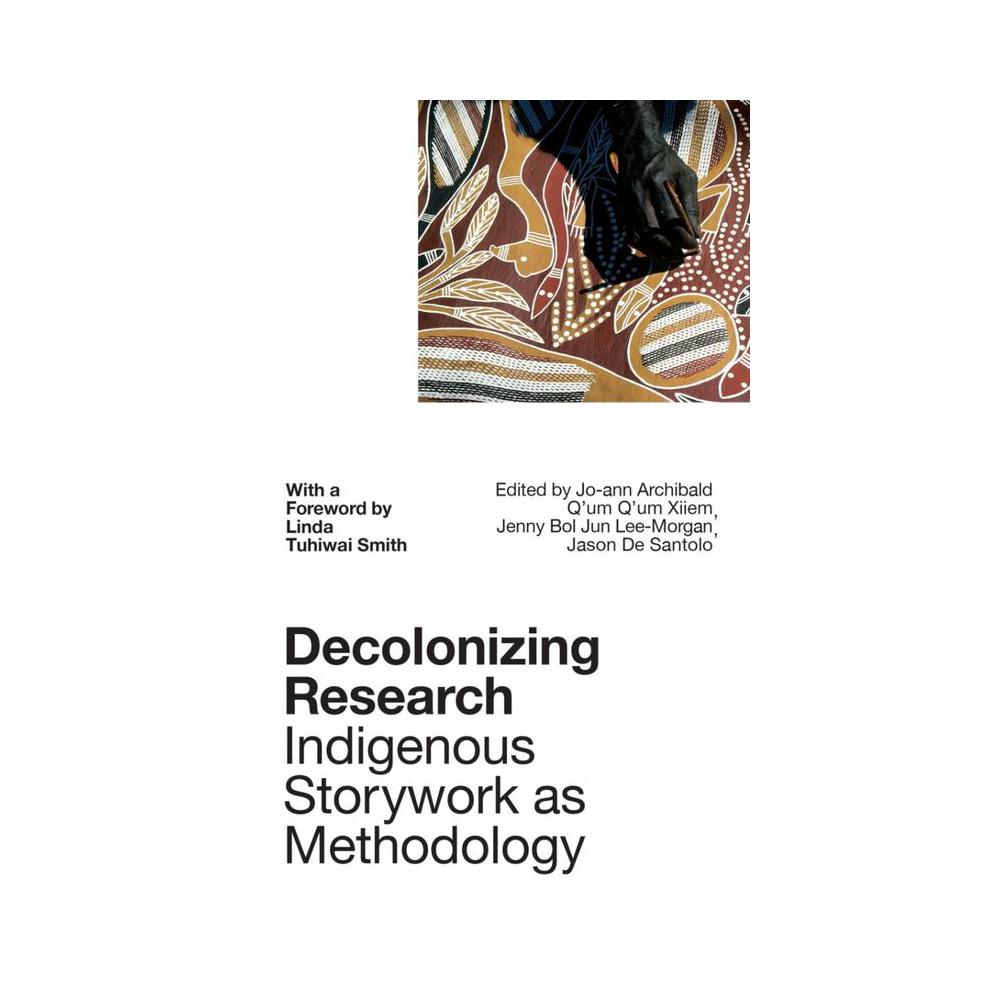 With a Foreword by Linda Tuhiwai Smith

Edited by Jo-ann Archibald
Q'um Q'um Xiiem,
Jenny Bol Jun Lee-Morgan,
Jason De Santolo

Decolonizing Research
Indigenous Storywork as Methodology